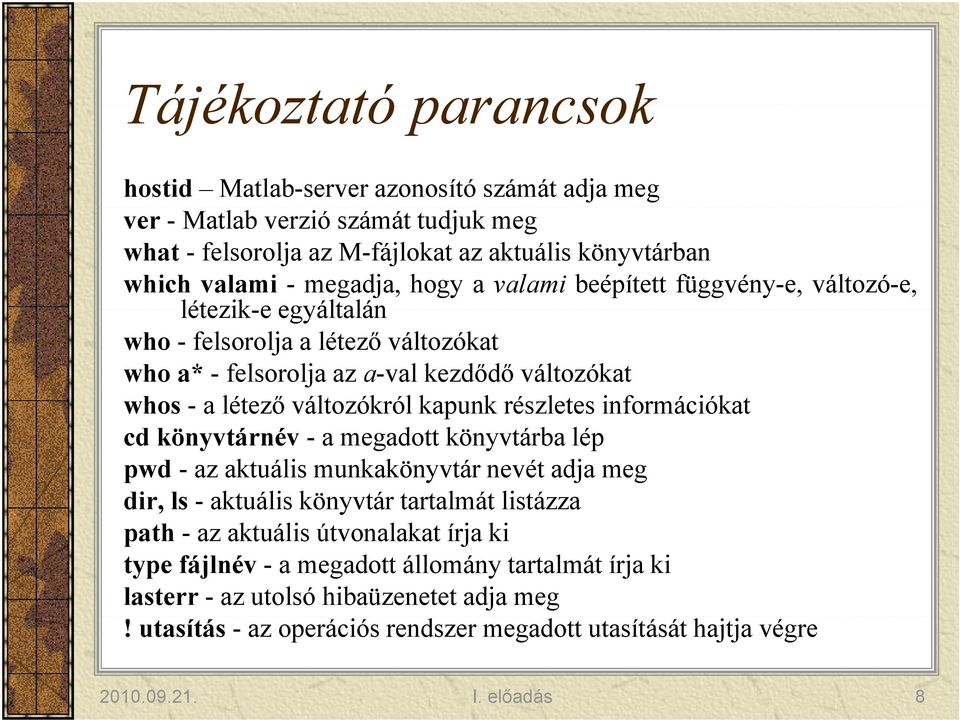 Tájékoztató parancsok

hostid – Matlab-server azonosító számát adja meg
ver - Matlab verzió számát tudjuk meg
what - felsorolja az M-fájlokat az aktuális könyvtárban
which valami - megadja, hogy a valami beépített függvény-e, változó-e, létezik-e egyáltalán
who - felsorolja a létező változókat
who a* - felsorolja az a-val kezdődő változókat
whos - a létező változókról kapunk részletes információkat
cd könyvtárnév - a megadott könyvtárba lép
pwd - az aktuális munkakönyvtár nevét adja meg
dir, ls - aktuális könyvtár tartalmát listázza
path - az aktuális útvonalakat írja ki
type fájlnév - a megadott állomány tartalmát írja ki
lasterr - az utolsó hibaüzenetet adja meg
! utasítás - az operációs rendszer megadott utasítását hajtja végre

2010.09.21.
I. előadás
8